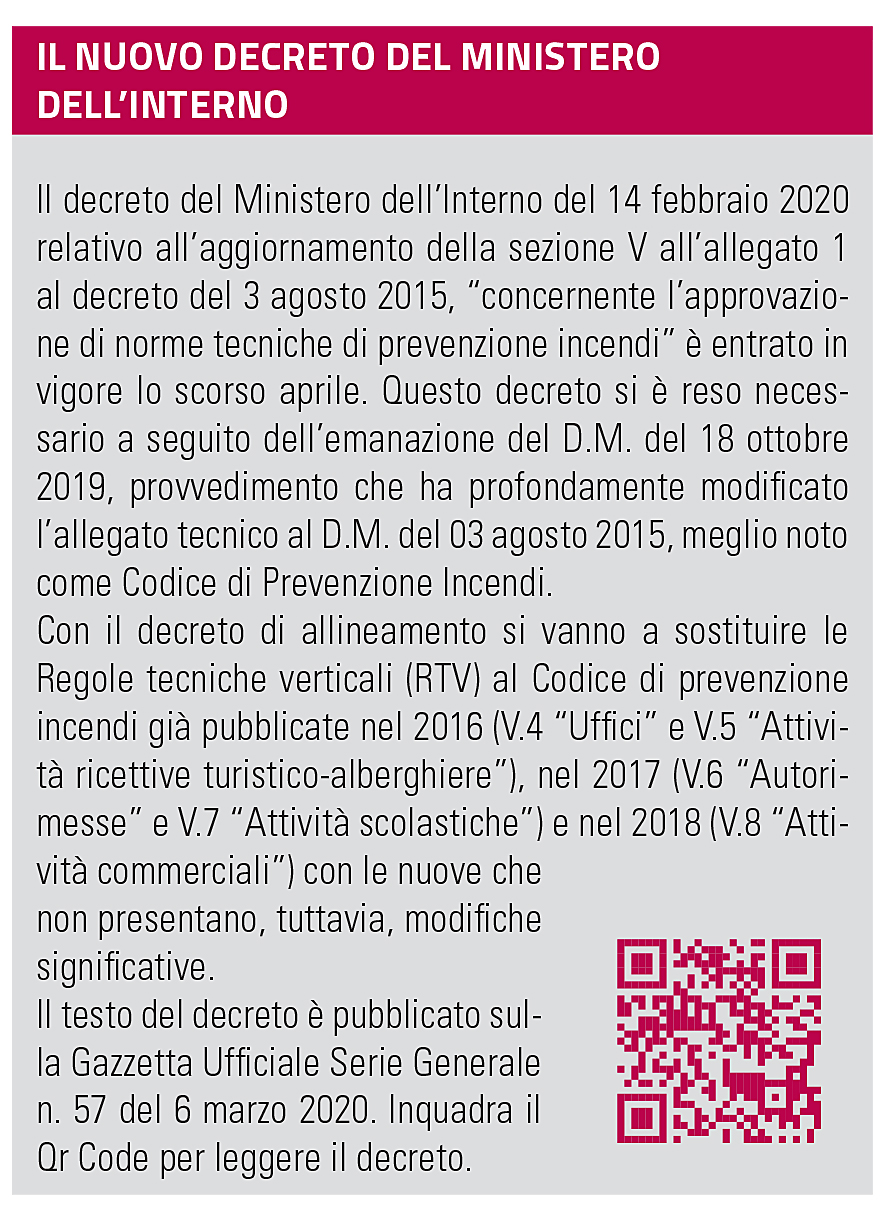 IL NUOVO DECRETO DEL MINISTERO DELL'INTERNO

Il decreto del Ministero dell'Interno del 14 febbraio 2020 relativo all'aggiornamento della sezione V all'allegato 1 al decreto del 3 agosto 2015, "concernente l'approvazione di norme tecniche di prevenzione incendi" è entrato in vigore lo scorso aprile. Questo decreto si è reso necessario a seguito dell'emanazione del D.M. del 18 ottobre 2019, provvedimento che ha profondamente modificato l'allegato tecnico al D.M. del 03 agosto 2015, meglio noto come Codice di Prevenzione Incendi.
Con il decreto di allineamento si vanno a sostituire le Regole tecniche verticali (RTV) al Codice di prevenzione incendi già pubblicate nel 2016 (V.4 "Uffici" e V.5 "Attività ricettive turistico-alberghiere"), nel 2017 (V.6 "Autorimesse" e V.7 "Attività scolastiche") e nel 2018 (V.8 "Attività commerciali") con le nuove che non presentano, tuttavia, modifiche significative.
Il testo del decreto è pubblicato sulla Gazzetta Ufficiale Serie Generale n. 57 del 6 marzo 2020. Inquadra il Qr Code per leggere il decreto.